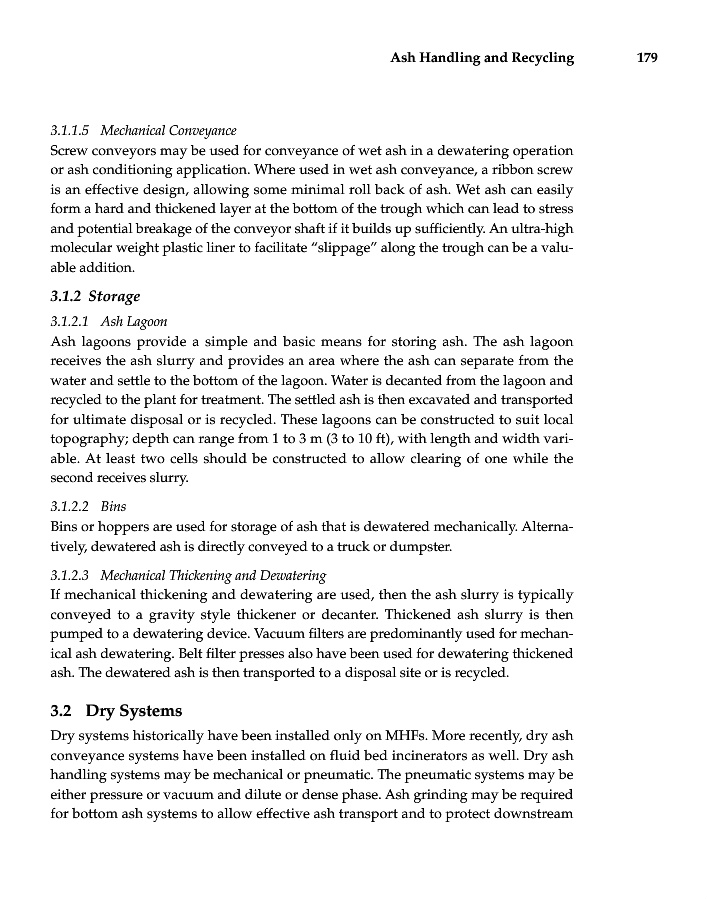 Ash Handling and Recycling 179

3.1.1.5 Mechanical Conveyance
Screw conveyors may be used for conveyance of wet ash in a dewatering operation or ash conditioning application. Where used in wet ash conveyance, a ribbon screw is an effective design, allowing some minimal roll back of ash. Wet ash can easily form a hard and thickened layer at the bottom of the trough which can lead to stress and potential breakage of the conveyor shaft if it builds up sufficiently. An ultra-high molecular weight plastic liner to facilitate "slippage" along the trough can be a valuable addition.

3.1.2 Storage
3.1.2.1 Ash Lagoon
Ash lagoons provide a simple and basic means for storing ash. The ash lagoon receives the ash slurry and provides an area where the ash can separate from the water and settle to the bottom of the lagoon. Water is decanted from the lagoon and recycled to the plant for treatment. The settled ash is then excavated and transported for ultimate disposal or is recycled. These lagoons can be constructed to suit local topography; depth can range from 1 to 3 m (3 to 10 ft), with length and width variable. At least two cells should be constructed to allow clearing of one while the second receives slurry.

3.1.2.2 Bins
Bins or hoppers are used for storage of ash that is dewatered mechanically. Alternatively, dewatered ash is directly conveyed to a truck or dumpster.

3.1.2.3 Mechanical Thickening and Dewatering
If mechanical thickening and dewatering are used, then the ash slurry is typically conveyed to a gravity style thickener or decanter. Thickened ash slurry is then pumped to a dewatering device. Vacuum filters are predominantly used for mechanical ash dewatering. Belt filter presses also have been used for dewatering thickened ash. The dewatered ash is then transported to a disposal site or is recycled.

3.2 Dry Systems
Dry systems historically have been installed only on MHFs. More recently, dry ash conveyance systems have been installed on fluid bed incinerators as well. Dry ash handling systems may be mechanical or pneumatic. The pneumatic systems may be either pressure or vacuum and dilute or dense phase. Ash grinding may be required for bottom ash systems to allow effective ash transport and to protect downstream